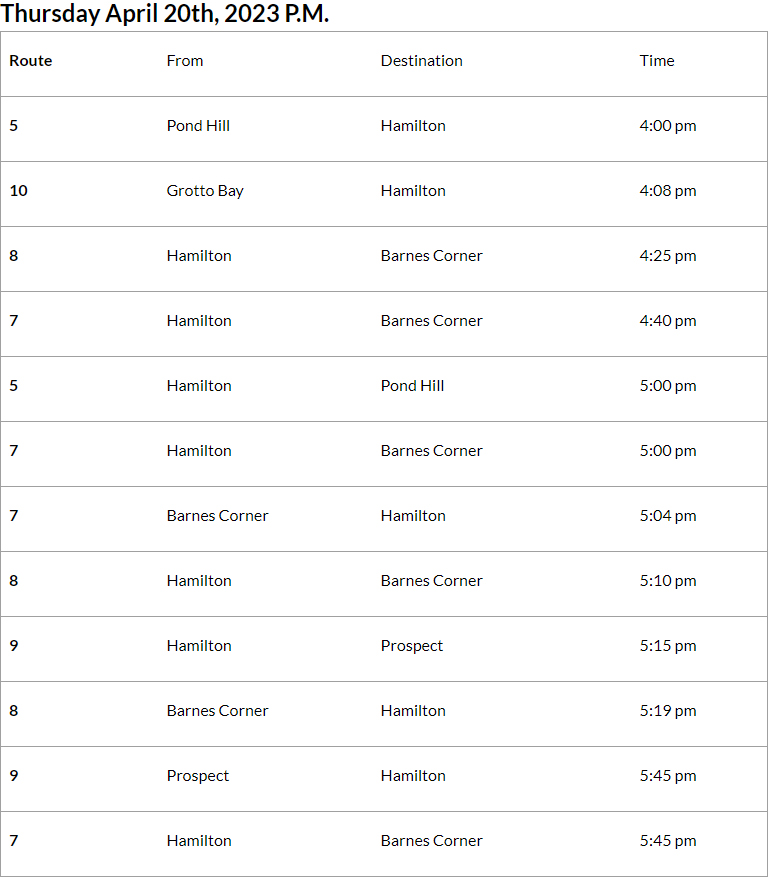 Thursday April 20th, 2023 P.M.

| Route | From | Destination | Time |
|---|---|---|---|
| 5 | Pond Hill | Hamilton | 4:00 pm |
| 10 | Grotto Bay | Hamilton | 4:08 pm |
| 8 | Hamilton | Barnes Corner | 4:25 pm |
| 7 | Hamilton | Barnes Corner | 4:40 pm |
| 5 | Hamilton | Pond Hill | 5:00 pm |
| 7 | Hamilton | Barnes Corner | 5:00 pm |
| 7 | Barnes Corner | Hamilton | 5:04 pm |
| 8 | Hamilton | Barnes Corner | 5:10 pm |
| 9 | Hamilton | Prospect | 5:15 pm |
| 8 | Barnes Corner | Hamilton | 5:19 pm |
| 9 | Prospect | Hamilton | 5:45 pm |
| 7 | Hamilton | Barnes Corner | 5:45 pm |